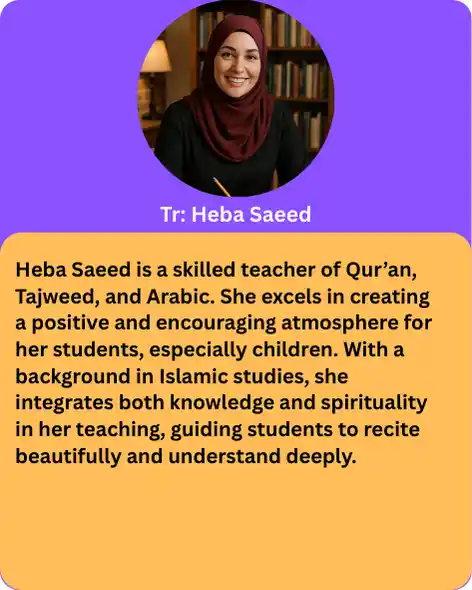 Tr: Heba Saeed

Heba Saeed is a skilled teacher of Qur’an, Tajweed, and Arabic. She excels in creating a positive and encouraging atmosphere for her students, especially children. With a background in Islamic studies, she integrates both knowledge and spirituality in her teaching, guiding students to recite beautifully and understand deeply.